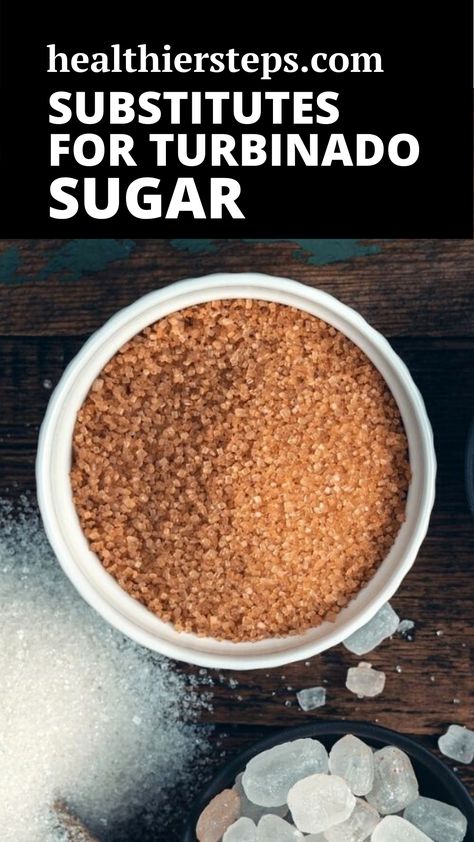 healthiersteps.com
SUBSTITUTES FOR TURBINADO SUGAR